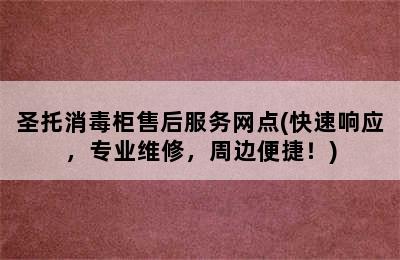 圣托消毒柜售后服务网点(快速响应，专业维修，周边便捷！)